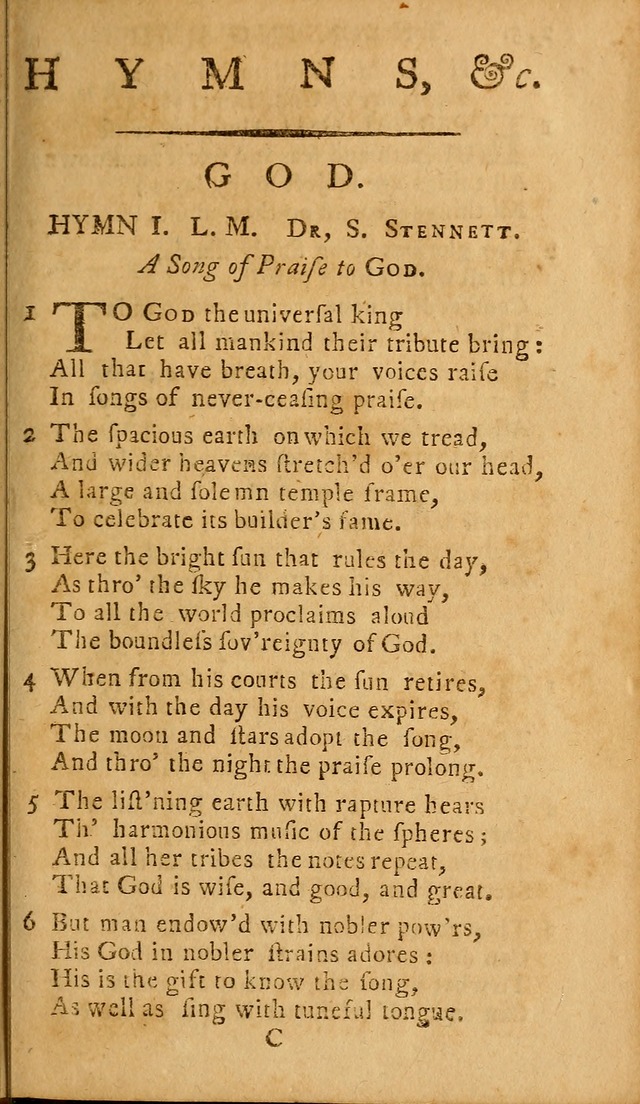 HYMNS, &c.

GOD.

HYMN I. L. M. Dr, S. Stennett.

A Song of Praiſe to God.

1 TO God the univerſal king
Let all mankind their tribute bring:
All that have breath, your voices raiſe
In ſongs of never-ceaſing praiſe.

2 The ſpacious earth on which we tread,
And wider heavens ſtretch'd o'er our head,
A large and ſolemn temple frame,
To celebrate its builder's fame.

3 Here the bright ſun that rules the day,
As thro' the ſky he makes his way,
To all the world proclaims aloud
The boundleſs ſov'reignty of God.

4 When from his courts the ſun retires,
And with the day his voice expires,
The moon and ſtars adopt the ſong,
And thro' the night the praiſe prolong.

5 The liſt'ning earth with rapture hears
Th' harmonious muſic of the ſpheres;
And all her tribes the notes repeat,
That God is wiſe, and good, and great.

6 But man endow'd with nobler pow'rs,
His God in nobler ſtrains adores:
His is the gift to know the ſong,
As well as ſing with tuneful tongue.

C